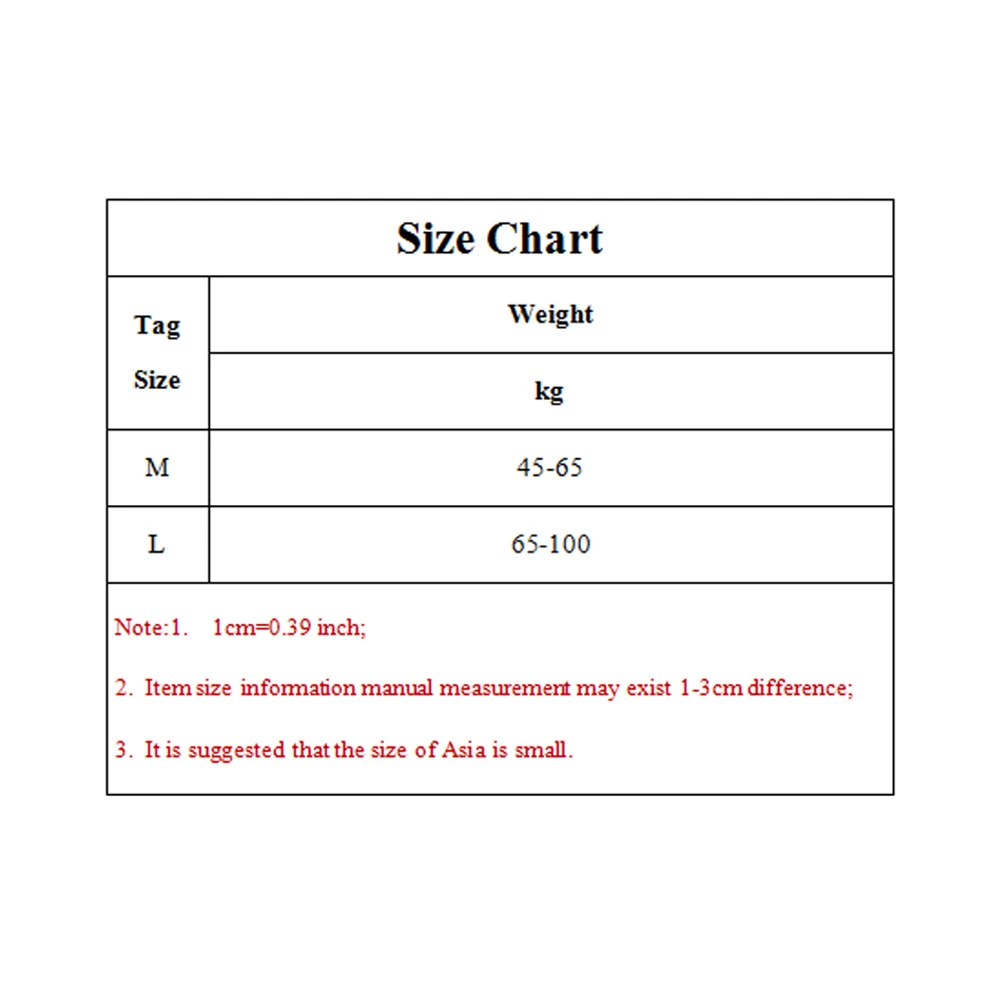 Size Chart

| Tag Size | Weight kg |
|---|---|
| M | 45-65 |
| L | 65-100 |

Note:1. 1cm=0.39 inch;

2. Item size information manual measurement may exist 1-3cm difference;

3. It is suggested that the size of Asia is small.